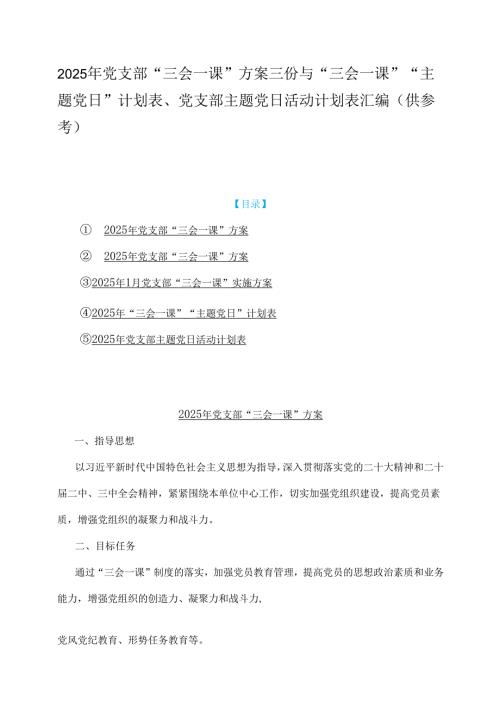 2025年党支部“三会一课”方案三份与“三会一课”“主题党日”计划表、党支部主题党日活动计划表汇编（供参考）

【目录】

① 2025年党支部“三会一课”方案

② 2025年党支部“三会一课”方案

③2025年1月党支部“三会一课”实施方案

④2025年“三会一课”“主题党日”计划表

⑤2025年党支部主题党日活动计划表

2025年党支部“三会一课”方案

一、指导思想

以习近平新时代中国特色社会主义思想为指导，深入贯彻落实党的二十大精神和二十届二中、三中全会精神，紧紧围绕本单位中心工作，切实加强党组织建设，提高党员素质，增强党组织的凝聚力和战斗力。

二、目标任务

通过“三会一课”制度的落实，加强党员教育管理，提高党员的思想政治素质和业务能力，增强党组织的创造力、凝聚力和战斗力.

党风党纪教育、形势任务教育等。